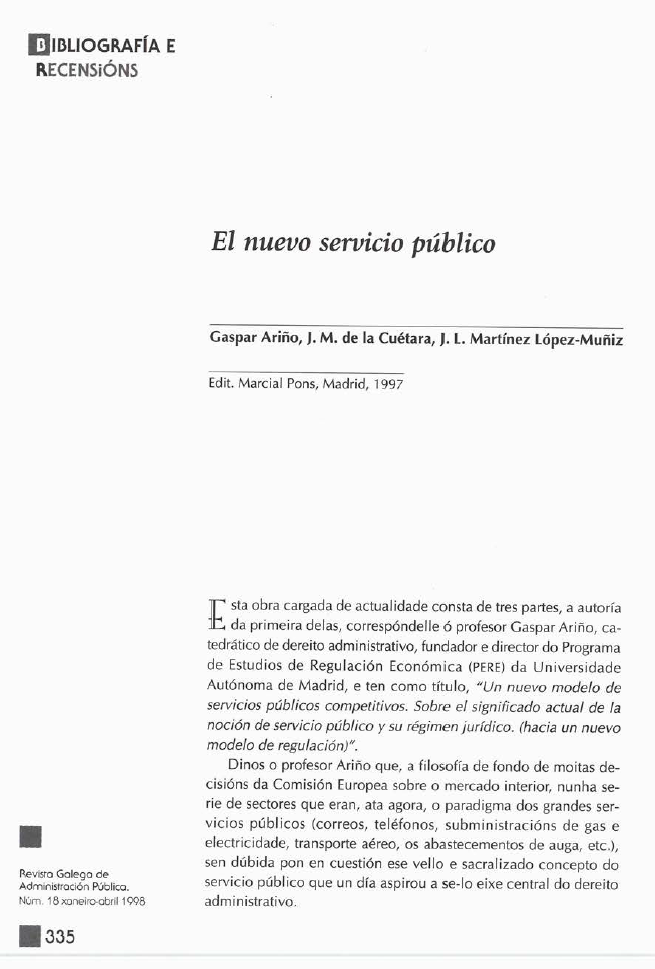 BIBLIOGRAFÍA E
RECENSIÓNS

El nuevo servicio público

Gaspar Ariño, J. M. de la Cuétara, J. L. Martínez López-Muñiz

Edit. Marcial Pons, Madrid, 1997

Esta obra cargada de actualidade consta de tres partes, a autoría da primeira delas, correspóndelle ó profesor Gaspar Ariño, catedrático de dereito administrativo, fundador e director do Programa de Estudios de Regulación Económica (PERE) da Universidade Autónoma de Madrid, e ten como título, "Un nuevo modelo de servicios públicos competitivos. Sobre el significado actual de la noción de servicio público y su régimen jurídico. (hacia un nuevo modelo de regulación)".

Dinos o profesor Ariño que, a filosofía de fondo de moitas decisións da Comisión Europea sobre o mercado interior, nunha serie de sectores que eran, ata agora, o paradigma dos grandes servicios públicos (correos, teléfonos, subministracións de gas e electricidade, transporte aéreo, os abastecementos de auga, etc.), sen dúbida pon en cuestión ese vello e sacralizado concepto do servicio público que un día aspirou a se-lo eixe central do dereito administrativo.

Revista Galega de Administración Pública. Núm. 18 xaneiro-abril 1998

335